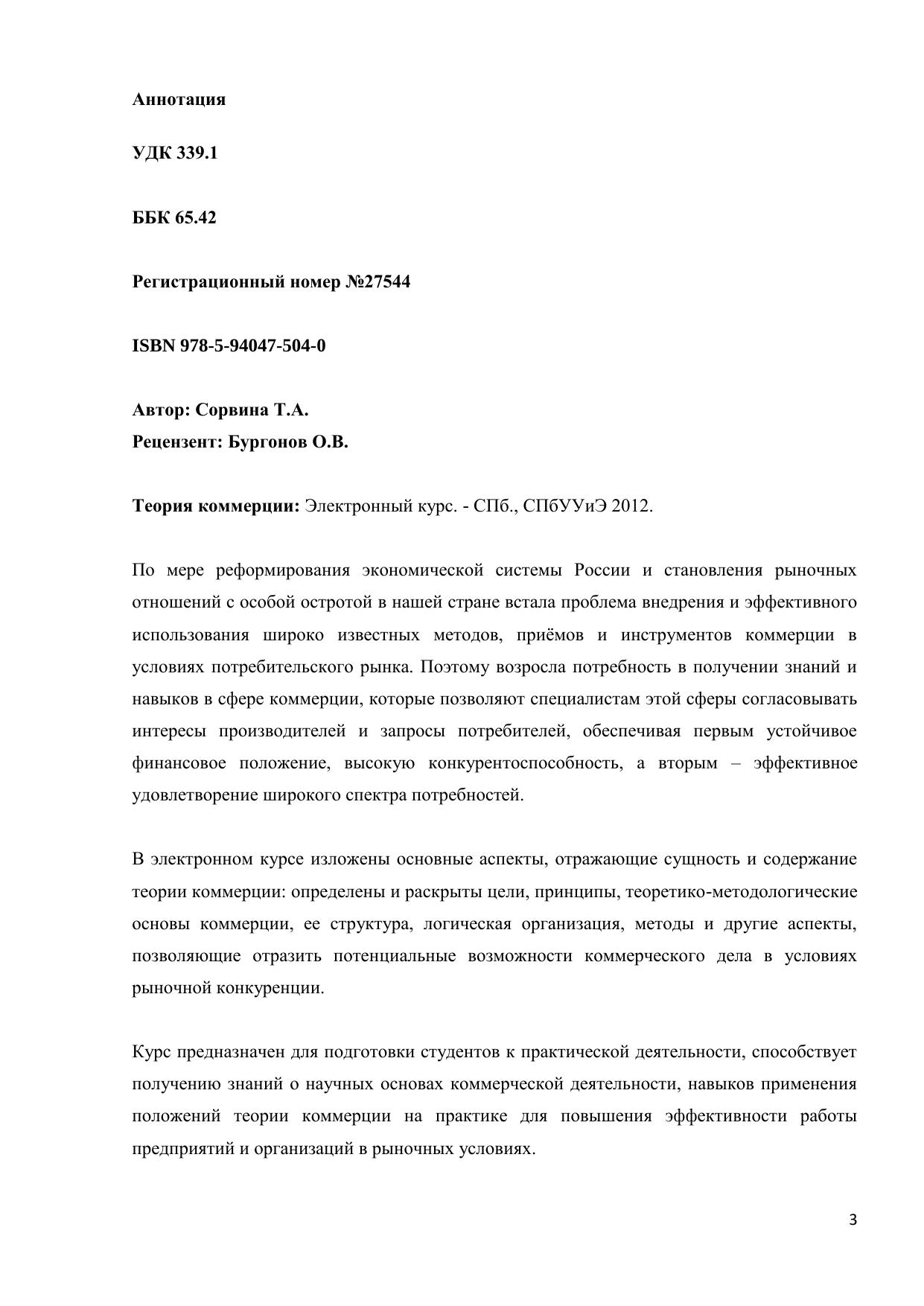 Аннотация

УДК 339.1

ББК 65.42

Регистрационный номер №27544

ISBN 978-5-94047-504-0

Автор: Сорвина Т.А.
Рецензент: Бургонов О.В.

Теория коммерции: Электронный курс. - СПб., СПбУУиЭ 2012.

По мере реформирования экономической системы России и становления рыночных отношений с особой остротой в нашей стране встала проблема внедрения и эффективного использования широко известных методов, приёмов и инструментов коммерции в условиях потребительского рынка. Поэтому возросла потребность в получении знаний и навыков в сфере коммерции, которые позволяют специалистам этой сферы согласовывать интересы производителей и запросы потребителей, обеспечивая первым устойчивое финансовое положение, высокую конкурентоспособность, а вторым – эффективное удовлетворение широкого спектра потребностей.

В электронном курсе изложены основные аспекты, отражающие сущность и содержание теории коммерции: определены и раскрыты цели, принципы, теоретико-методологические основы коммерции, ее структура, логическая организация, методы и другие аспекты, позволяющие отразить потенциальные возможности коммерческого дела в условиях рыночной конкуренции.

Курс предназначен для подготовки студентов к практической деятельности, способствует получению знаний о научных основах коммерческой деятельности, навыков применения положений теории коммерции на практике для повышения эффективности работы предприятий и организаций в рыночных условиях.

3